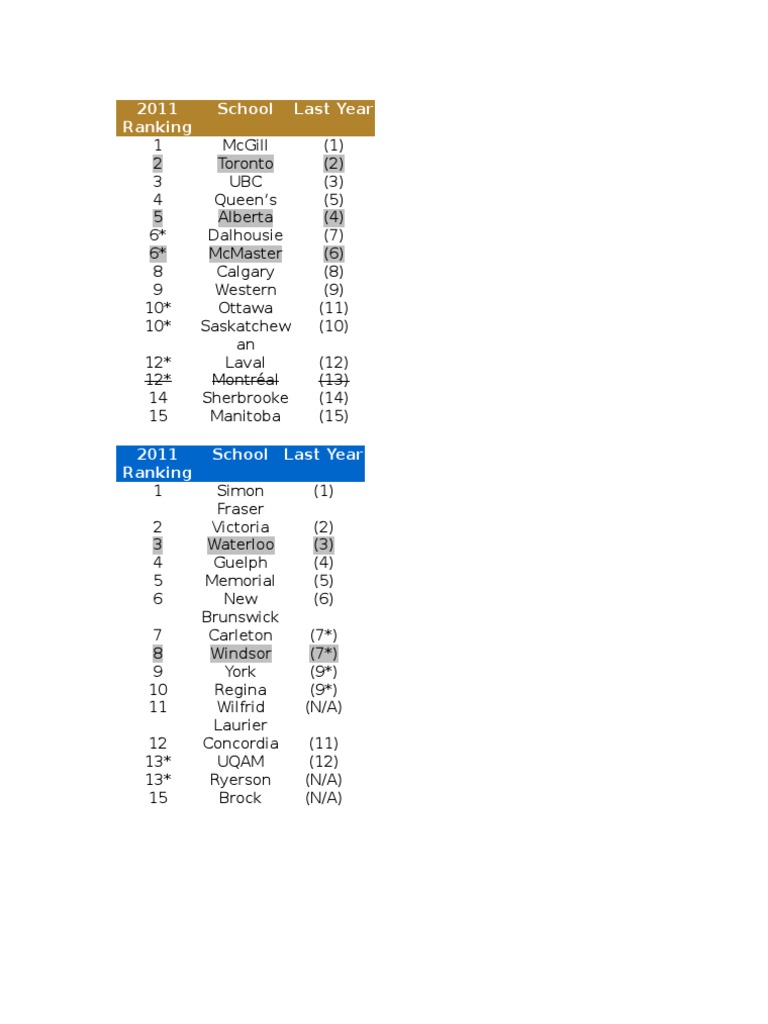 | 2011 Ranking | School | Last Year |
|---|---|---|
| 1 | McGill | (1) |
| 2 | Toronto | (2) |
| 3 | UBC | (3) |
| 4 | Queen's | (5) |
| 5 | Alberta | (4) |
| 6* | Dalhousie | (7) |
| 6* | McMaster | (6) |
| 8 | Calgary | (8) |
| 9 | Western | (9) |
| 10* | Ottawa | (11) |
| 10* | Saskatchewan | (10) |
| 12* | Laval | (12) |
| ~~12*~~ | ~~Montréal~~ | ~~(13)~~ |
| 14 | Sherbrooke | (14) |
| 15 | Manitoba | (15) |

| 2011 Ranking | School | Last Year |
|---|---|---|
| 1 | Simon Fraser | (1) |
| 2 | Victoria | (2) |
| 3 | Waterloo | (3) |
| 4 | Guelph | (4) |
| 5 | Memorial | (5) |
| 6 | New Brunswick | (6) |
| 7 | Carleton | (7*) |
| 8 | Windsor | (7*) |
| 9 | York | (9*) |
| 10 | Regina | (9*) |
| 11 | Wilfrid Laurier | (N/A) |
| 12 | Concordia | (11) |
| 13* | UQAM | (12) |
| 13* | Ryerson | (N/A) |
| 15 | Brock | (N/A) |